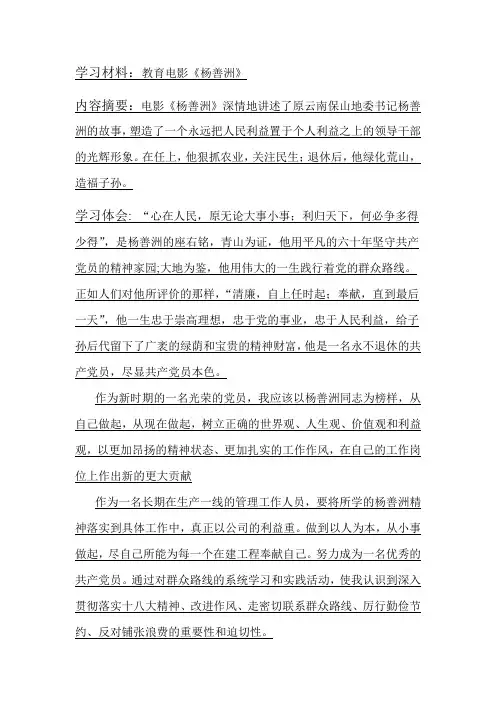 学习材料：教育电影《杨善洲》

内容摘要：电影《杨善洲》深情地讲述了原云南保山地委书记杨善洲的故事，塑造了一个永远把人民利益置于个人利益之上的领导干部的光辉形象。在任上，他狠抓农业，关注民生；退休后，他绿化荒山，造福子孙。

学习体会：“心在人民，原无论大事小事；利归天下，何必争多得少得”，是杨善洲的座右铭，青山为证，他用平凡的六十年坚守共产党员的精神家园;大地为鉴，他用伟大的一生践行着党的群众路线。正如人们对他所评价的那样，“清廉，自上任时起；奉献，直到最后一天”，他一生忠于崇高理想，忠于党的事业，忠于人民利益，给子孙后代留下了广袤的绿荫和宝贵的精神财富，他是一名永不退休的共产党员，尽显共产党员本色。

作为新时期的一名光荣的党员，我应该以杨善洲同志为榜样，从自己做起，从现在做起，树立正确的世界观、人生观、价值观和利益观，以更加昂扬的精神状态、更加扎实的工作作风，在自己的工作岗位上作出新的更大贡献

作为一名长期在生产一线的管理工作人员，要将所学的杨善洲精神落实到具体工作中，真正以公司的利益重。做到以人为本，从小事做起，尽自己所能为每一个在建工程奉献自己。努力成为一名优秀的共产党员。通过对群众路线的系统学习和实践活动，使我认识到深入贯彻落实十八大精神、改进作风、走密切联系群众路线、厉行勤俭节约、反对铺张浪费的重要性和迫切性。